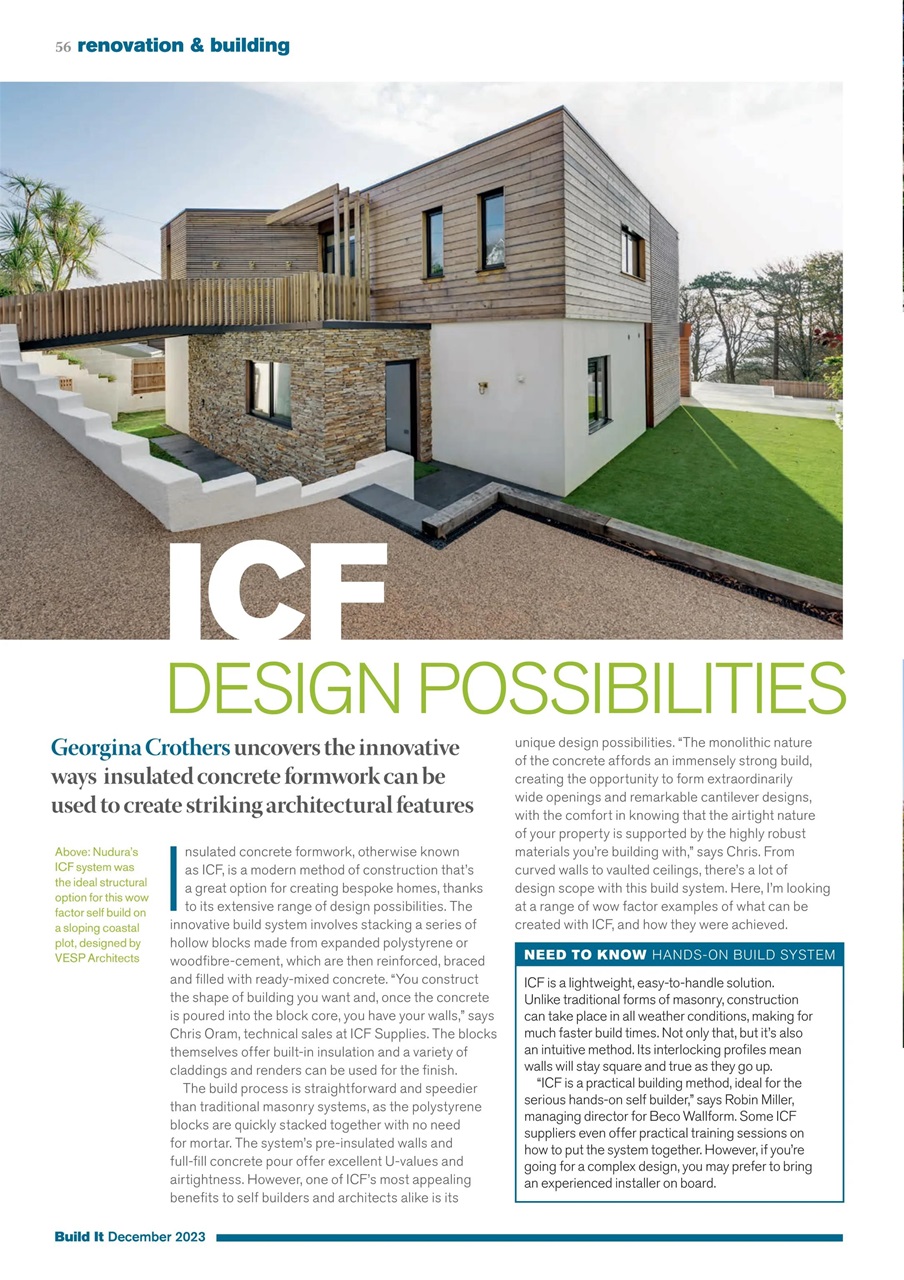 56 renovation & building

ICF

DESIGN POSSIBILITIES

Georgina Crothers uncovers the innovative ways insulated concrete formwork can be used to create striking architectural features

Above: Nudura's ICF system was the ideal structural option for this wow factor self build on a sloping coastal plot, designed by VESP Architects

Insulated concrete formwork, otherwise known as ICF, is a modern method of construction that's a great option for creating bespoke homes, thanks to its extensive range of design possibilities. The innovative build system involves stacking a series of hollow blocks made from expanded polystyrene or woodfibre-cement, which are then reinforced, braced and filled with ready-mixed concrete. "You construct the shape of building you want and, once the concrete is poured into the block core, you have your walls," says Chris Oram, technical sales at ICF Supplies. The blocks themselves offer built-in insulation and a variety of claddings and renders can be used for the finish.

The build process is straightforward and speedier than traditional masonry systems, as the polystyrene blocks are quickly stacked together with no need for mortar. The system's pre-insulated walls and full-fill concrete pour offer excellent U-values and airtightness. However, one of ICF's most appealing benefits to self builders and architects alike is its unique design possibilities. "The monolithic nature of the concrete affords an immensely strong build, creating the opportunity to form extraordinarily wide openings and remarkable cantilever designs, with the comfort in knowing that the airtight nature of your property is supported by the highly robust materials you're building with," says Chris. From curved walls to vaulted ceilings, there's a lot of design scope with this build system. Here, I'm looking at a range of wow factor examples of what can be created with ICF, and how they were achieved.

NEED TO KNOW HANDS-ON BUILD SYSTEM

ICF is a lightweight, easy-to-handle solution. Unlike traditional forms of masonry, construction can take place in all weather conditions, making for much faster build times. Not only that, but it's also an intuitive method. Its interlocking profiles mean walls will stay square and true as they go up.

"ICF is a practical building method, ideal for the serious hands-on self builder," says Robin Miller, managing director for Beco Wallform. Some ICF suppliers even offer practical training sessions on how to put the system together. However, if you're going for a complex design, you may prefer to bring an experienced installer on board.

Build It December 2023